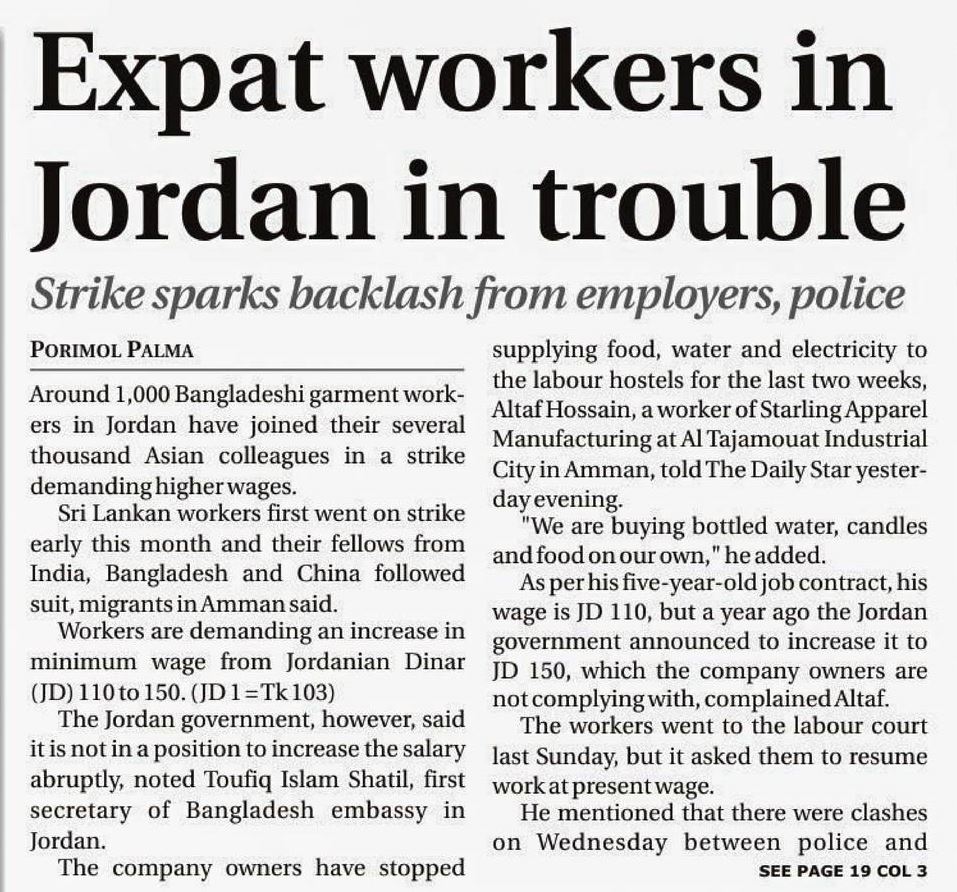 Expat workers in Jordan in trouble

Strike sparks backlash from employers, police

PORIMOL PALMA

Around 1,000 Bangladeshi garment workers in Jordan have joined their several thousand Asian colleagues in a strike demanding higher wages.

Sri Lankan workers first went on strike early this month and their fellows from India, Bangladesh and China followed suit, migrants in Amman said.

Workers are demanding an increase in minimum wage from Jordanian Dinar (JD) 110 to 150. (JD 1 = Tk 103)

The Jordan government, however, said it is not in a position to increase the salary abruptly, noted Toufiq Islam Shatil, first secretary of Bangladesh embassy in Jordan.

The company owners have stopped supplying food, water and electricity to the labour hostels for the last two weeks, Altaf Hossain, a worker of Starling Apparel Manufacturing at Al Tajamouat Industrial City in Amman, told The Daily Star yesterday evening.

"We are buying bottled water, candles and food on our own," he added.

As per his five-year-old job contract, his wage is JD 110, but a year ago the Jordan government announced to increase it to JD 150, which the company owners are not complying with, complained Altaf.

The workers went to the labour court last Sunday, but it asked them to resume work at present wage.

He mentioned that there were clashes on Wednesday between police and

SEE PAGE 19 COL 3